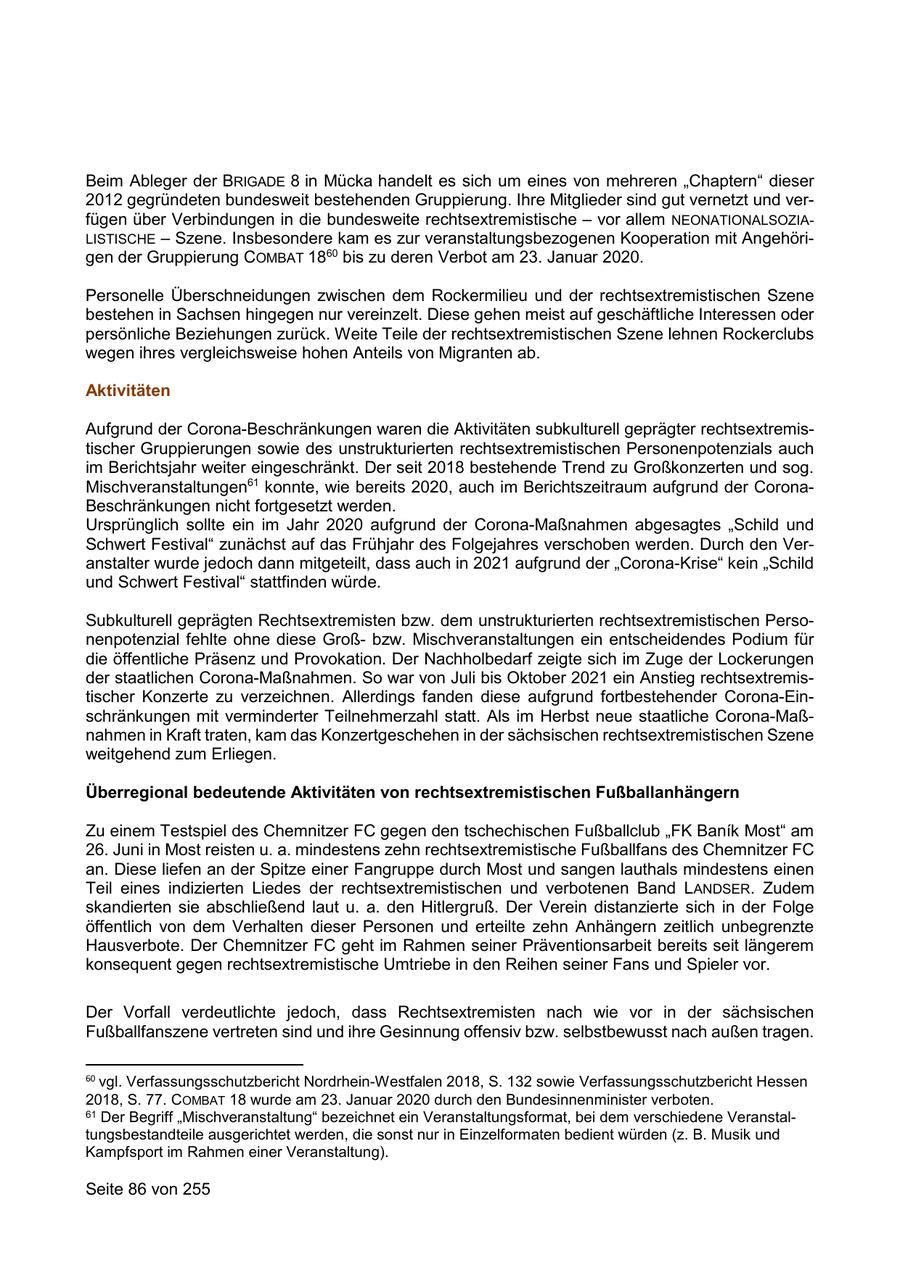 Beim Ableger der BRIGADE 8 in Mücka handelt es sich um eines von mehreren „Chaptern“ dieser 2012 gegründeten bundesweit bestehenden Gruppierung. Ihre Mitglieder sind gut vernetzt und verfügen über Verbindungen in die bundesweite rechtsextremistische – vor allem NEONATIONALSOZIALISTISCHE – Szene. Insbesondere kam es zur veranstaltungsbezogenen Kooperation mit Angehörigen der Gruppierung COMBAT 18$^{60}$ bis zu deren Verbot am 23. Januar 2020.

Personelle Überschneidungen zwischen dem Rockermilieu und der rechtsextremistischen Szene bestehen in Sachsen hingegen nur vereinzelt. Diese gehen meist auf geschäftliche Interessen oder persönliche Beziehungen zurück. Weite Teile der rechtsextremistischen Szene lehnen Rockerclubs wegen ihres vergleichsweise hohen Anteils von Migranten ab.

Aktivitäten

Aufgrund der Corona-Beschränkungen waren die Aktivitäten subkulturell geprägter rechtsextremistischer Gruppierungen sowie des unstrukturierten rechtsextremistischen Personenpotenzials auch im Berichtsjahr weiter eingeschränkt. Der seit 2018 bestehende Trend zu Großkonzerten und sog. Mischveranstaltungen$^{61}$ konnte, wie bereits 2020, auch im Berichtszeitraum aufgrund der Corona-Beschränkungen nicht fortgesetzt werden.
Ursprünglich sollte ein im Jahr 2020 aufgrund der Corona-Maßnahmen abgesagtes „Schild und Schwert Festival“ zunächst auf das Frühjahr des Folgejahres verschoben werden. Durch den Veranstalter wurde jedoch dann mitgeteilt, dass auch in 2021 aufgrund der „Corona-Krise“ kein „Schild und Schwert Festival“ stattfinden würde.

Subkulturell geprägten Rechtsextremisten bzw. dem unstrukturierten rechtsextremistischen Personenpotenzial fehlte ohne diese Groß- bzw. Mischveranstaltungen ein entscheidendes Podium für die öffentliche Präsenz und Provokation. Der Nachholbedarf zeigte sich im Zuge der Lockerungen der staatlichen Corona-Maßnahmen. So war von Juli bis Oktober 2021 ein Anstieg rechtsextremistischer Konzerte zu verzeichnen. Allerdings fanden diese aufgrund fortbestehender Corona-Einschränkungen mit verminderter Teilnehmerzahl statt. Als im Herbst neue staatliche Corona-Maßnahmen in Kraft traten, kam das Konzertgeschehen in der sächsischen rechtsextremistischen Szene weitgehend zum Erliegen.

Überregional bedeutende Aktivitäten von rechtsextremistischen Fußballanhängern

Zu einem Testspiel des Chemnitzer FC gegen den tschechischen Fußballclub „FK Baník Most“ am 26. Juni in Most reisten u. a. mindestens zehn rechtsextremistische Fußballfans des Chemnitzer FC an. Diese liefen an der Spitze einer Fangruppe durch Most und sangen lauthals mindestens einen Teil eines indizierten Liedes der rechtsextremistischen und verbotenen Band LANDSER. Zudem skandierten sie abschließend laut u. a. den Hitlergruß. Der Verein distanzierte sich in der Folge öffentlich von dem Verhalten dieser Personen und erteilte zehn Anhängern zeitlich unbegrenzte Hausverbote. Der Chemnitzer FC geht im Rahmen seiner Präventionsarbeit bereits seit längerem konsequent gegen rechtsextremistische Umtriebe in den Reihen seiner Fans und Spieler vor.

Der Vorfall verdeutlichte jedoch, dass Rechtsextremisten nach wie vor in der sächsischen Fußballfanszene vertreten sind und ihre Gesinnung offensiv bzw. selbstbewusst nach außen tragen.

$^{60}$ vgl. Verfassungsschutzbericht Nordrhein-Westfalen 2018, S. 132 sowie Verfassungsschutzbericht Hessen 2018, S. 77. COMBAT 18 wurde am 23. Januar 2020 durch den Bundesinnenminister verboten.
$^{61}$ Der Begriff „Mischveranstaltung“ bezeichnet ein Veranstaltungsformat, bei dem verschiedene Veranstaltungsbestandteile ausgerichtet werden, die sonst nur in Einzelformaten bedient würden (z. B. Musik und Kampfsport im Rahmen einer Veranstaltung).

Seite 86 von 255